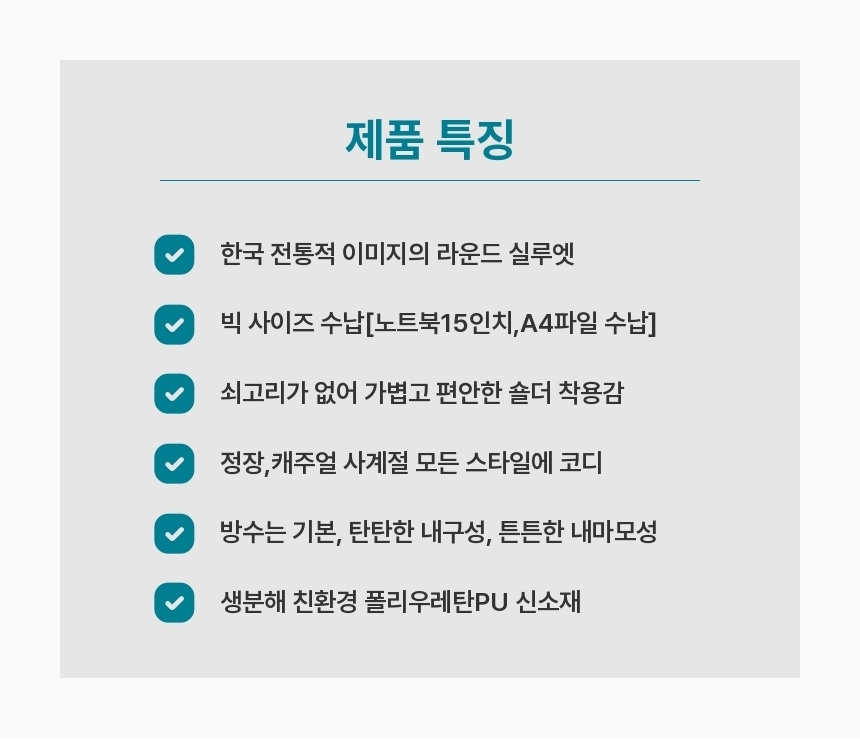 제품 특징

한국 전통적 이미지의 라운드 실루엣

빅 사이즈 수납[노트북15인치,A4파일 수납]

쇠고리가 없어 가볍고 편안한 숄더 착용감

정장,캐주얼 사계절 모든 스타일에 코디

방수는 기본, 탄탄한 내구성, 튼튼한 내마모성

생분해 친환경 폴리우레탄PU 신소재